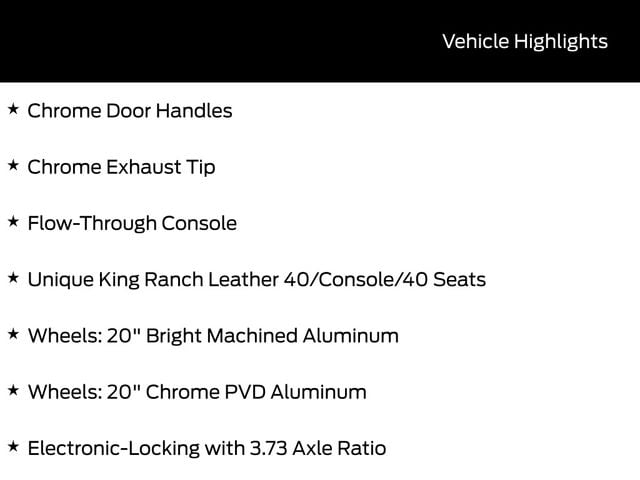 Vehicle Highlights

★ Chrome Door Handles

★ Chrome Exhaust Tip

★ Flow-Through Console

★ Unique King Ranch Leather 40/Console/40 Seats

★ Wheels: 20" Bright Machined Aluminum

★ Wheels: 20" Chrome PVD Aluminum

★ Electronic-Locking with 3.73 Axle Ratio